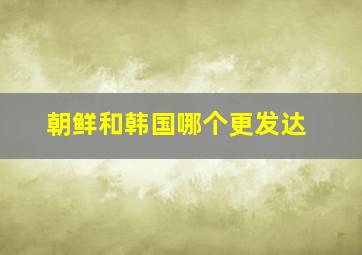 朝鲜和韩国哪个更发达